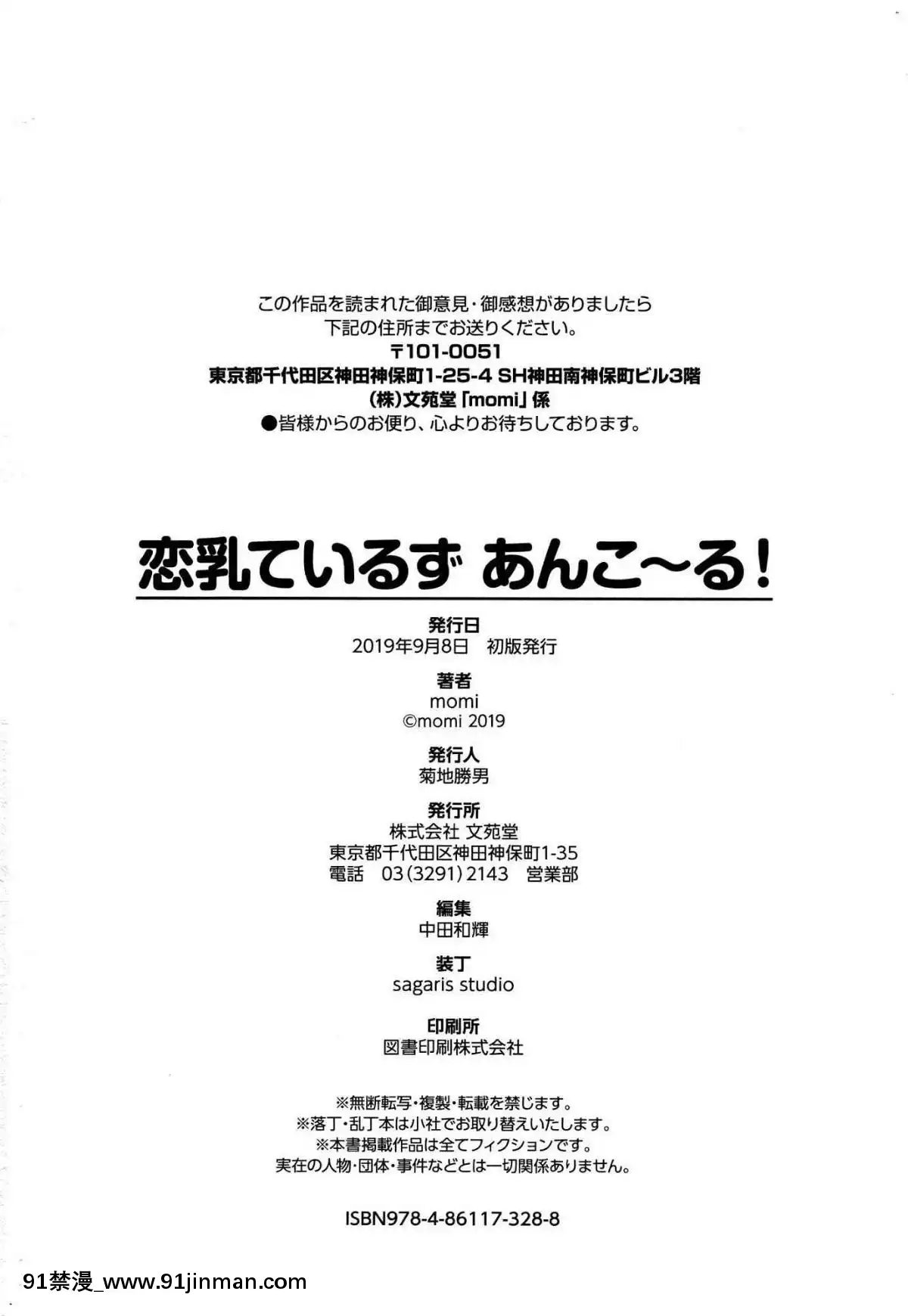 この作品を読まれた御意見・御感想がありましたら
下記の住所までお送りください。
〒101-0051
東京都千代田区神田神保町1-25-4 SH神田南神保町ビル3階
(株)文苑堂「momi」係
●皆様からのお便り、心よりお待ちしております。

恋乳ているず あんこ～る！

発行日
2019年9月8日 初版発行

著者
momi
©momi 2019

発行人
菊地勝男

発行所
株式会社 文苑堂
東京都千代田区神田神保町1-35
電話 03(3291)2143 営業部

編集
中田和輝

装丁
sagaris studio

印刷所
図書印刷株式会社

※無断転写・複製・転載を禁じます。
※落丁・乱丁本は小社でお取り替えいたします。
※本書掲載作品は全てフィクションです。
実在の人物・団体・事件などとは一切関係ありません。

ISBN978-4-86117-328-8

91禁漫_www.91jinman.com